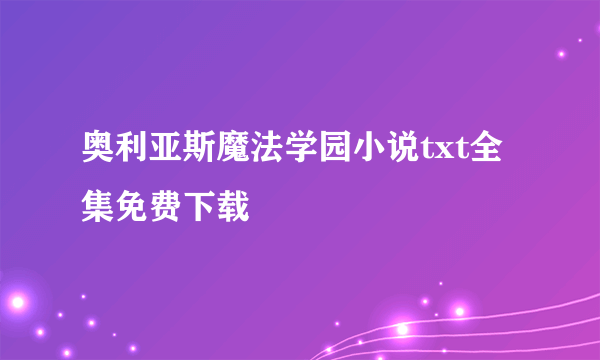 奥利亚斯魔法学园小说txt全集免费下载